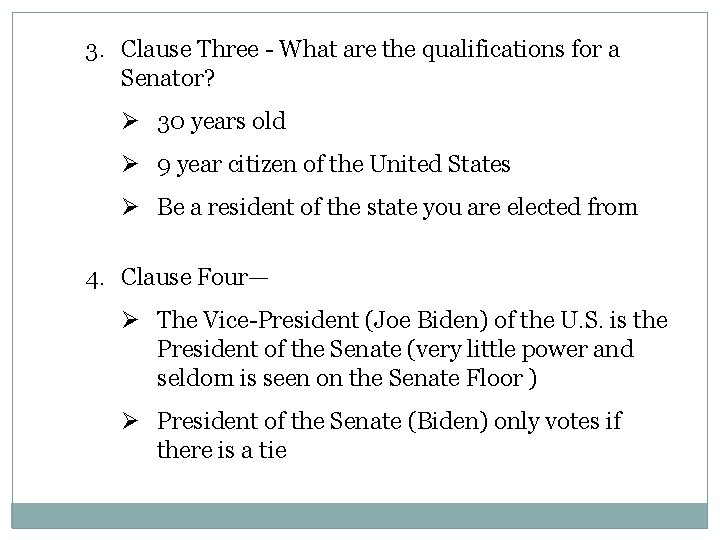 3. Clause Three - What are the qualifications for a Senator?

➢ 30 years old

➢ 9 year citizen of the United States

➢ Be a resident of the state you are elected from

4. Clause Four—

➢ The Vice-President (Joe Biden) of the U.S. is the President of the Senate (very little power and seldom is seen on the Senate Floor )

➢ President of the Senate (Biden) only votes if there is a tie